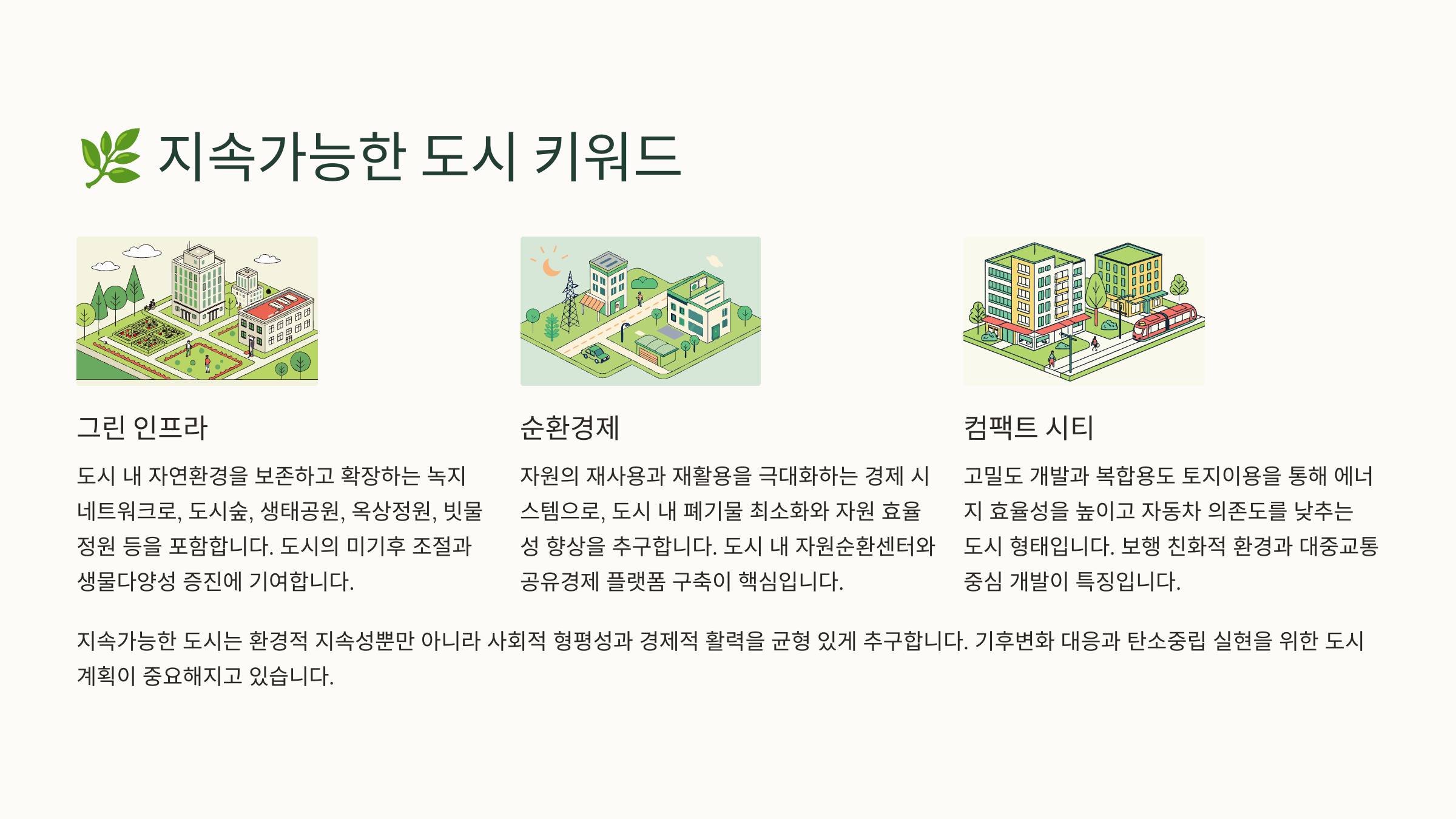 🌿 지속가능한 도시 키워드

그린 인프라

도시 내 자연환경을 보존하고 확장하는 녹지 네트워크로, 도시숲, 생태공원, 옥상정원, 빗물 정원 등을 포함합니다. 도시의 미기후 조절과 생물다양성 증진에 기여합니다.

순환경제

자원의 재사용과 재활용을 극대화하는 경제 시스템으로, 도시 내 폐기물 최소화와 자원 효율성 향상을 추구합니다. 도시 내 자원순환센터와 공유경제 플랫폼 구축이 핵심입니다.

컴팩트 시티

고밀도 개발과 복합용도 토지이용을 통해 에너지 효율성을 높이고 자동차 의존도를 낮추는 도시 형태입니다. 보행 친화적 환경과 대중교통 중심 개발이 특징입니다.

지속가능한 도시는 환경적 지속성뿐만 아니라 사회적 형평성과 경제적 활력을 균형 있게 추구합니다. 기후변화 대응과 탄소중립 실현을 위한 도시 계획이 중요해지고 있습니다.